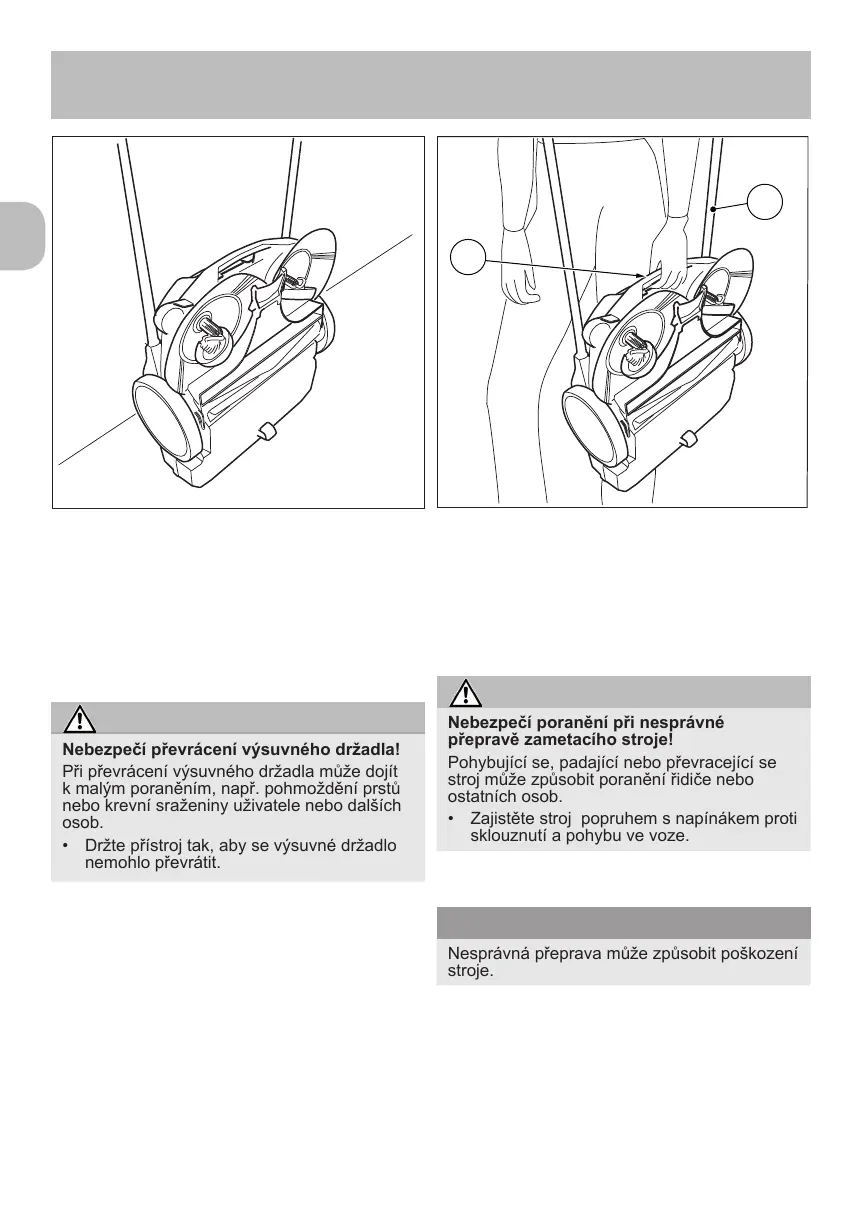 Nebezpečí převrácení výsuvného držadla!

Při převrácení výsuvného držadla může dojít k malým poraněním, např. pohmoždění prstů nebo krevní sraženiny uživatele nebo dalších osob.

• Držte přístroj tak, aby se výsuvné držadlo nemohlo převrátit.

Nebezpečí poranění při nesprávné přepravě zametacího stroje!

Pohybující se, padající nebo převracející se stroj může způsobit poranění řidiče nebo ostatních osob.

• Zajistěte stroj popruhem s napínákem proti sklouznutí a pohybu ve voze.

Nesprávná přeprava může způsobit poškození stroje.